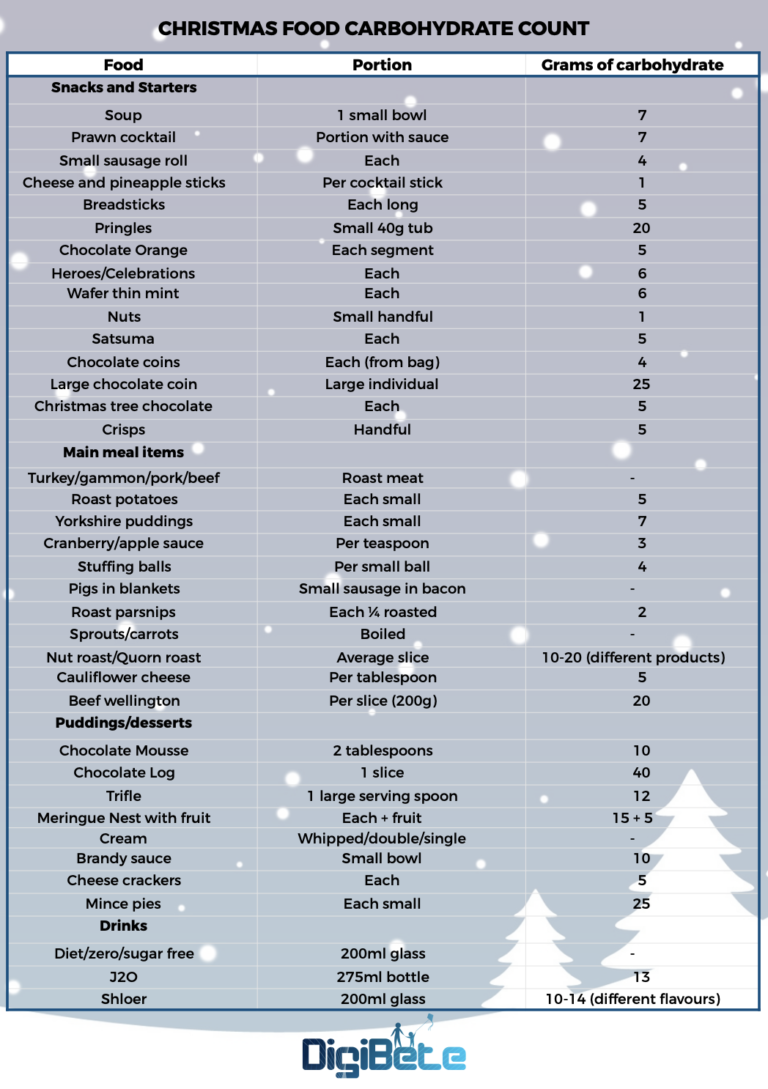 CHRISTMAS FOOD CARBOHYDRATE COUNT

| Food | Portion | Grams of carbohydrate |
|---|---|---|
| **Snacks and Starters** | | |
| Soup | 1 small bowl | 7 |
| Prawn cocktail | Portion with sauce | 7 |
| Small sausage roll | Each | 4 |
| Cheese and pineapple sticks | Per cocktail stick | 1 |
| Breadsticks | Each long | 5 |
| Pringles | Small 40g tub | 20 |
| Chocolate Orange | Each segment | 5 |
| Heroes/Celebrations | Each | 6 |
| Wafer thin mint | Each | 6 |
| Nuts | Small handful | 1 |
| Satsuma | Each | 5 |
| Chocolate coins | Each (from bag) | 4 |
| Large chocolate coin | Large individual | 25 |
| Christmas tree chocolate | Each | 5 |
| Crisps | Handful | 5 |
| **Main meal items** | | |
| Turkey/gammon/pork/beef | Roast meat | - |
| Roast potatoes | Each small | 5 |
| Yorkshire puddings | Each small | 7 |
| Cranberry/apple sauce | Per teaspoon | 3 |
| Stuffing balls | Per small ball | 4 |
| Pigs in blankets | Small sausage in bacon | - |
| Roast parsnips | Each ¼ roasted | 2 |
| Sprouts/carrots | Boiled | - |
| Nut roast/Quorn roast | Average slice | 10-20 (different products) |
| Cauliflower cheese | Per tablespoon | 5 |
| Beef wellington | Per slice (200g) | 20 |
| **Puddings/desserts** | | |
| Chocolate Mousse | 2 tablespoons | 10 |
| Chocolate Log | 1 slice | 40 |
| Trifle | 1 large serving spoon | 12 |
| Meringue Nest with fruit | Each + fruit | 15 + 5 |
| Cream | Whipped/double/single | - |
| Brandy sauce | Small bowl | 10 |
| Cheese crackers | Each | 5 |
| Mince pies | Each small | 25 |
| **Drinks** | | |
| Diet/zero/sugar free | 200ml glass | - |
| J2O | 275ml bottle | 13 |
| Shloer | 200ml glass | 10-14 (different flavours) |

DigiBete